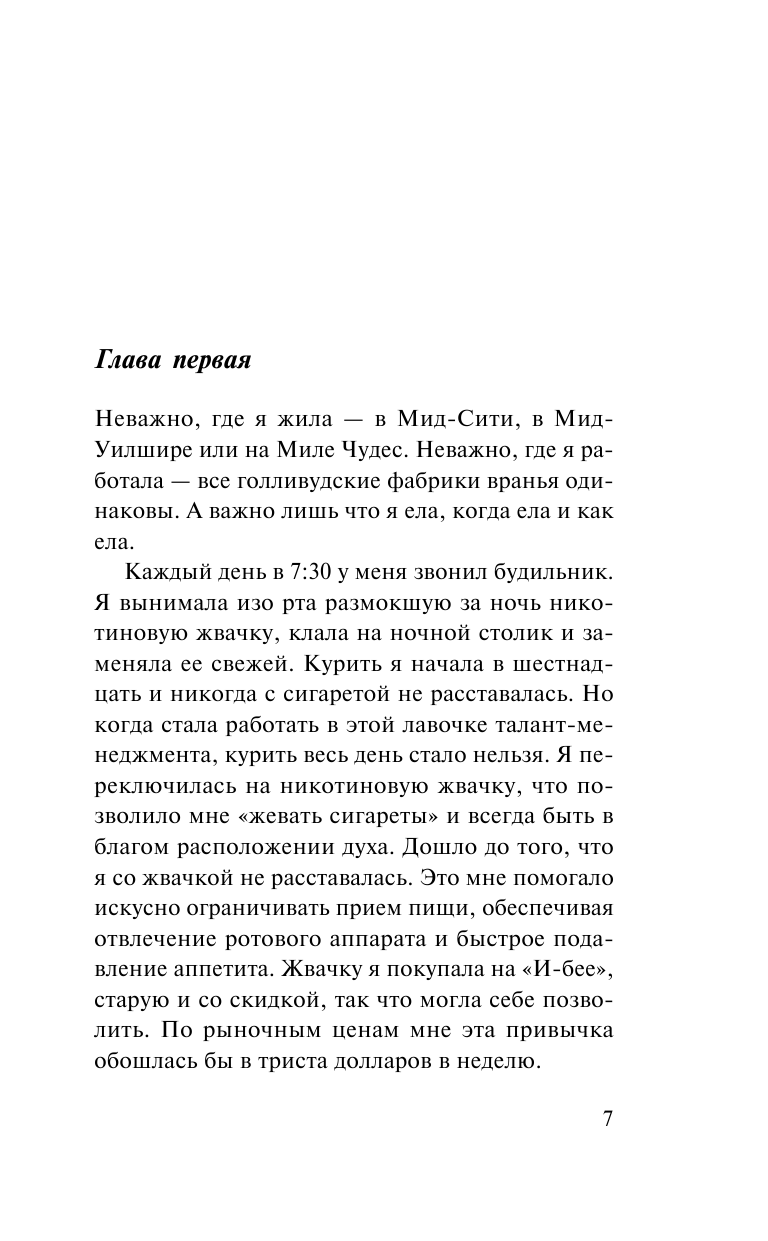 Глава первая

Неважно, где я жила — в Мид-Сити, в Мид-Уилшире или на Миле Чудес. Неважно, где я работала — все голливудские фабрики вранья одинаковы. А важно лишь что я ела, когда ела и как ела.

Каждый день в 7:30 у меня звонил будильник. Я вынимала изо рта размокшую за ночь никотиновую жвачку, клала на ночной столик и заменяла ее свежей. Курить я начала в шестнадцать и никогда с сигаретой не расставалась. Но когда стала работать в этой лавочке талант-менеджмента, курить весь день стало нельзя. Я переключилась на никотиновую жвачку, что позволило мне «жевать сигареты» и всегда быть в благом расположении духа. Дошло до того, что я со жвачкой не расставалась. Это мне помогало искусно ограничивать прием пищи, обеспечивая отвлечение ротового аппарата и быстрое подавление аппетита. Жвачку я покупала на «И-бее», старую и со скидкой, так что могла себе позволить. По рыночным ценам мне эта привычка обошлась бы в триста долларов в неделю.

7